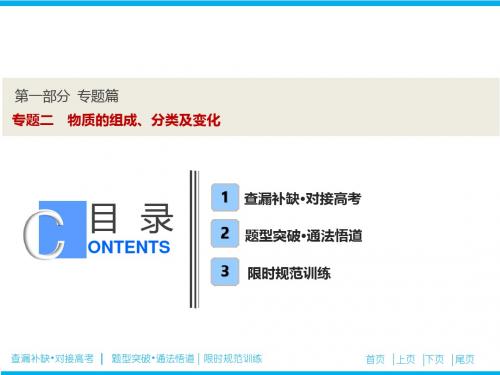 第一部分 专题篇

专题二 物质的组成、分类及变化

目 录

CONTENTS

1 查漏补缺·对接高考

2 题型突破·通法悟道

3 限时规范训练

查漏补缺·对接高考 | 题型突破·通法悟道 | 限时规范训练

首页 | 上页 | 下页 | 尾页